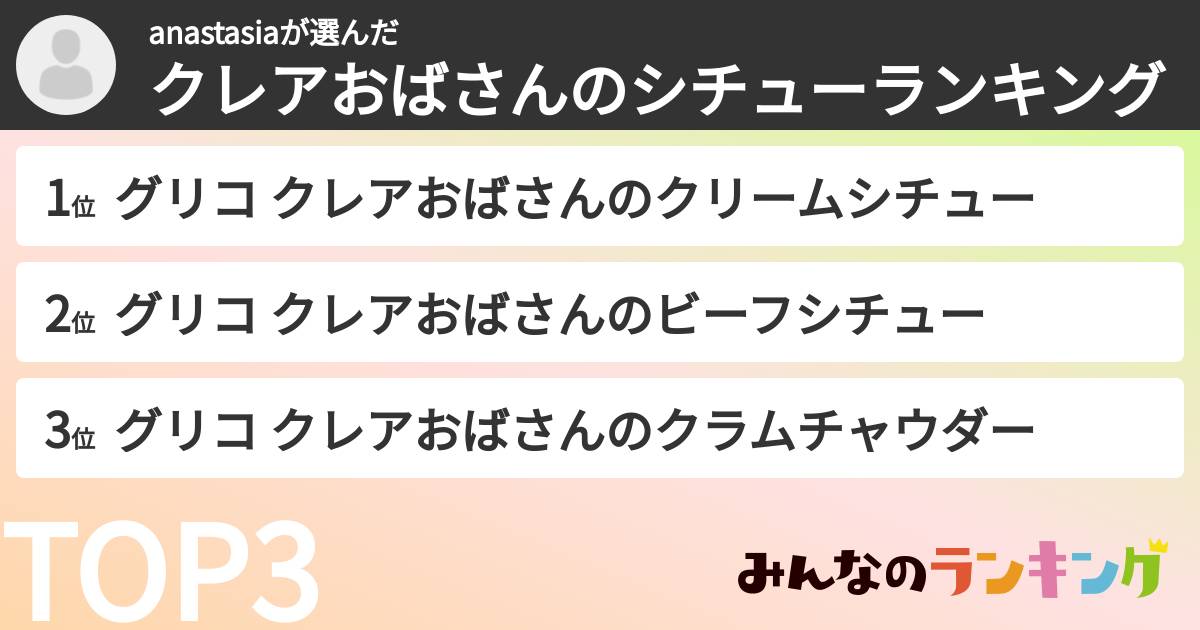 anastasiaが選んだ
クレアおばさんのシチューランキング

1位 グリコ クレアおばさんのクリームシチュー

2位 グリコ クレアおばさんのビーフシチュー

3位 グリコ クレアおばさんのクラムチャウダー

TOP3

みんなのランキング